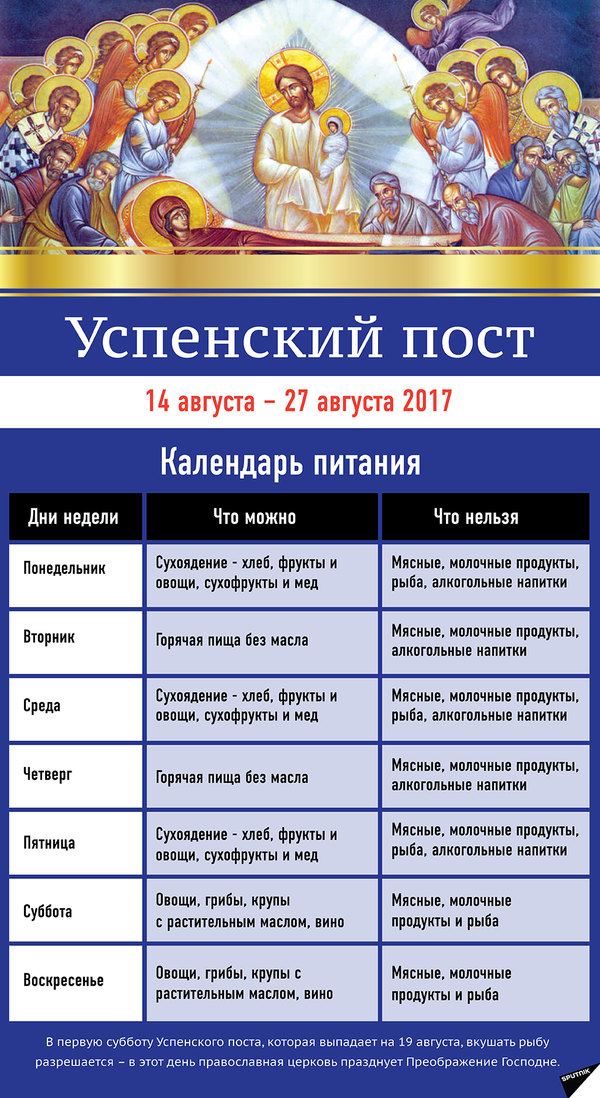 Успенский пост

14 августа – 27 августа 2017

Календарь питания

| Дни недели | Что можно | Что нельзя |
|---|---|---|
| Понедельник | Сухоядение - хлеб, фрукты и овощи, сухофрукты и мед | Мясные, молочные продукты, рыба, алкогольные напитки |
| Вторник | Горячая пища без масла | Мясные, молочные продукты, алкогольные напитки |
| Среда | Сухоядение - хлеб, фрукты и овощи, сухофрукты и мед | Мясные, молочные продукты, рыба, алкогольные напитки |
| Четверг | Горячая пища без масла | Мясные, молочные продукты, алкогольные напитки |
| Пятница | Сухоядение - хлеб, фрукты и овощи, сухофрукты и мед | Мясные, молочные продукты, рыба, алкогольные напитки |
| Суббота | Овощи, грибы, крупы с растительным маслом, вино | Мясные, молочные продукты и рыба |
| Воскресенье | Овощи, грибы, крупы с растительным маслом, вино | Мясные, молочные продукты и рыба |

В первую субботу Успенского поста, которая выпадает на 19 августа, вкушать рыбу разрешается – в этот день православная церковь празднует Преображение Господне.

SPUTNIK